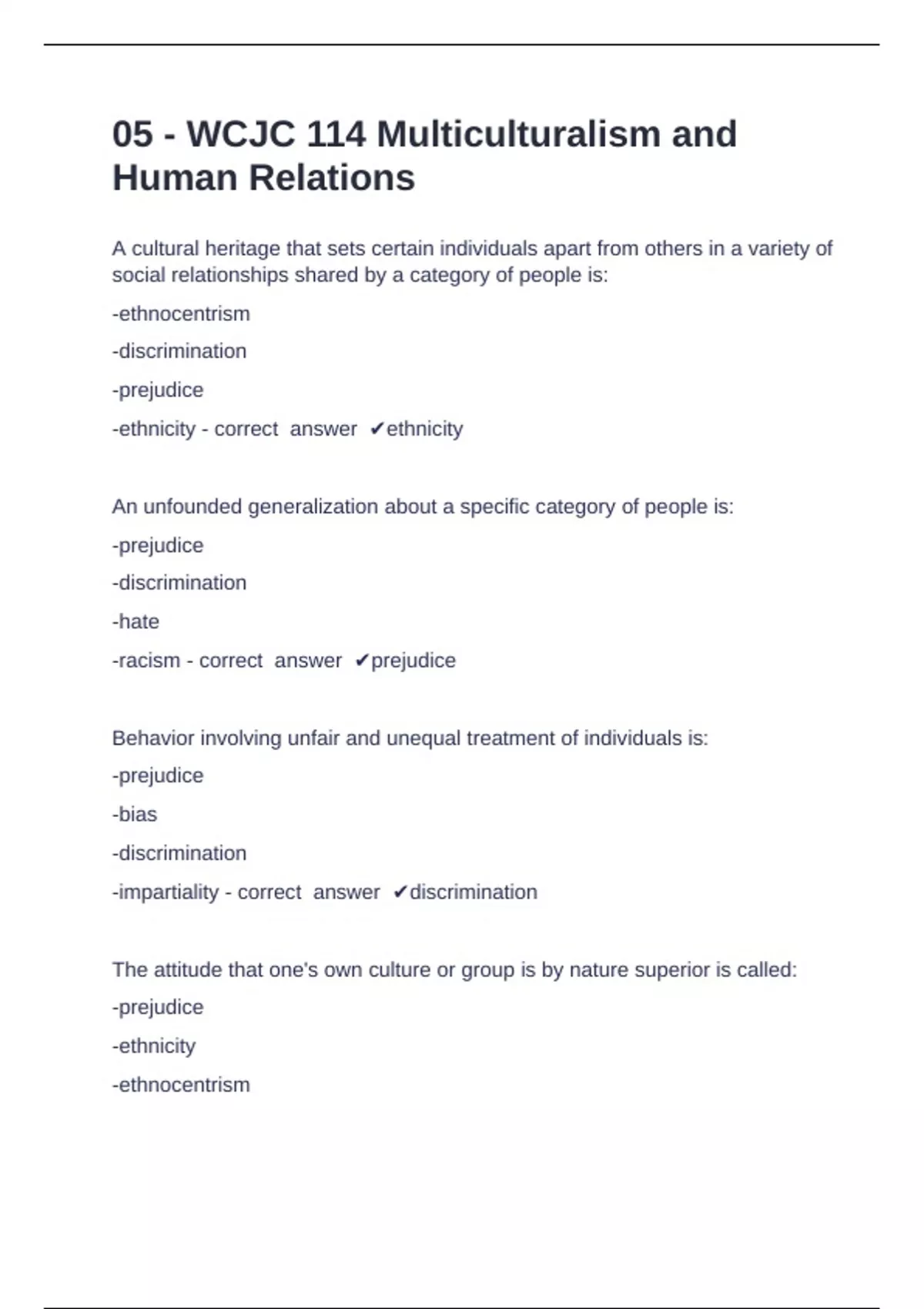 05 - WCJC 114 Multiculturalism and Human Relations

A cultural heritage that sets certain individuals apart from others in a variety of social relationships shared by a category of people is:

-ethnocentrism

-discrimination

-prejudice

-ethnicity - correct answer ✔ethnicity

An unfounded generalization about a specific category of people is:

-prejudice

-discrimination

-hate

-racism - correct answer ✔prejudice

Behavior involving unfair and unequal treatment of individuals is:

-prejudice

-bias

-discrimination

-impartiality - correct answer ✔discrimination

The attitude that one's own culture or group is by nature superior is called:

-prejudice

-ethnicity

-ethnocentrism